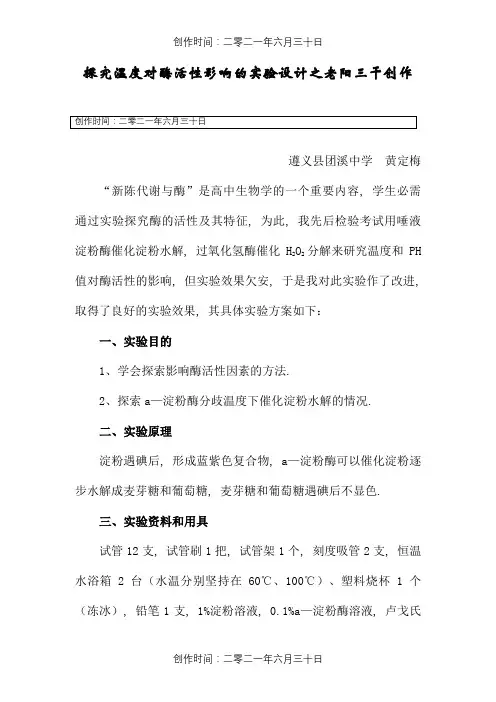 创作时间：二零二一年六月三十日

探究温度对酶活性影响的实验设计之老阳三干创作

创作时间：二零二一年六月三十日

遵义县团溪中学　黄定梅

“新陈代谢与酶”是高中生物学的一个重要内容，学生必需通过实验探究酶的活性及其特征，为此，我先后检验考试用唾液淀粉酶催化淀粉水解，过氧化氢酶催化 $H_2O_2$ 分解来研究温度和 PH 值对酶活性的影响，但实验效果欠安，于是我对此实验作了改进，取得了良好的实验效果，其具体实验方案如下：

一、实验目的

1、学会探索影响酶活性因素的方法.

2、探索 a—淀粉酶分歧温度下催化淀粉水解的情况.

二、实验原理

淀粉遇碘后，形成蓝紫色复合物，a—淀粉酶可以催化淀粉逐步水解成麦芽糖和葡萄糖，麦芽糖和葡萄糖遇碘后不显色.

三、实验资料和用具

试管 12 支，试管刷 1 把，试管架 1 个，刻度吸管 2 支，恒温水浴箱 2 台（水温分别坚持在 60℃、100℃）、塑料烧杯 1 个（冻冰），铅笔 1 支，1%淀粉溶液，0.1%a—淀粉酶溶液，卢戈氏

创作时间：二零二一年六月三十日